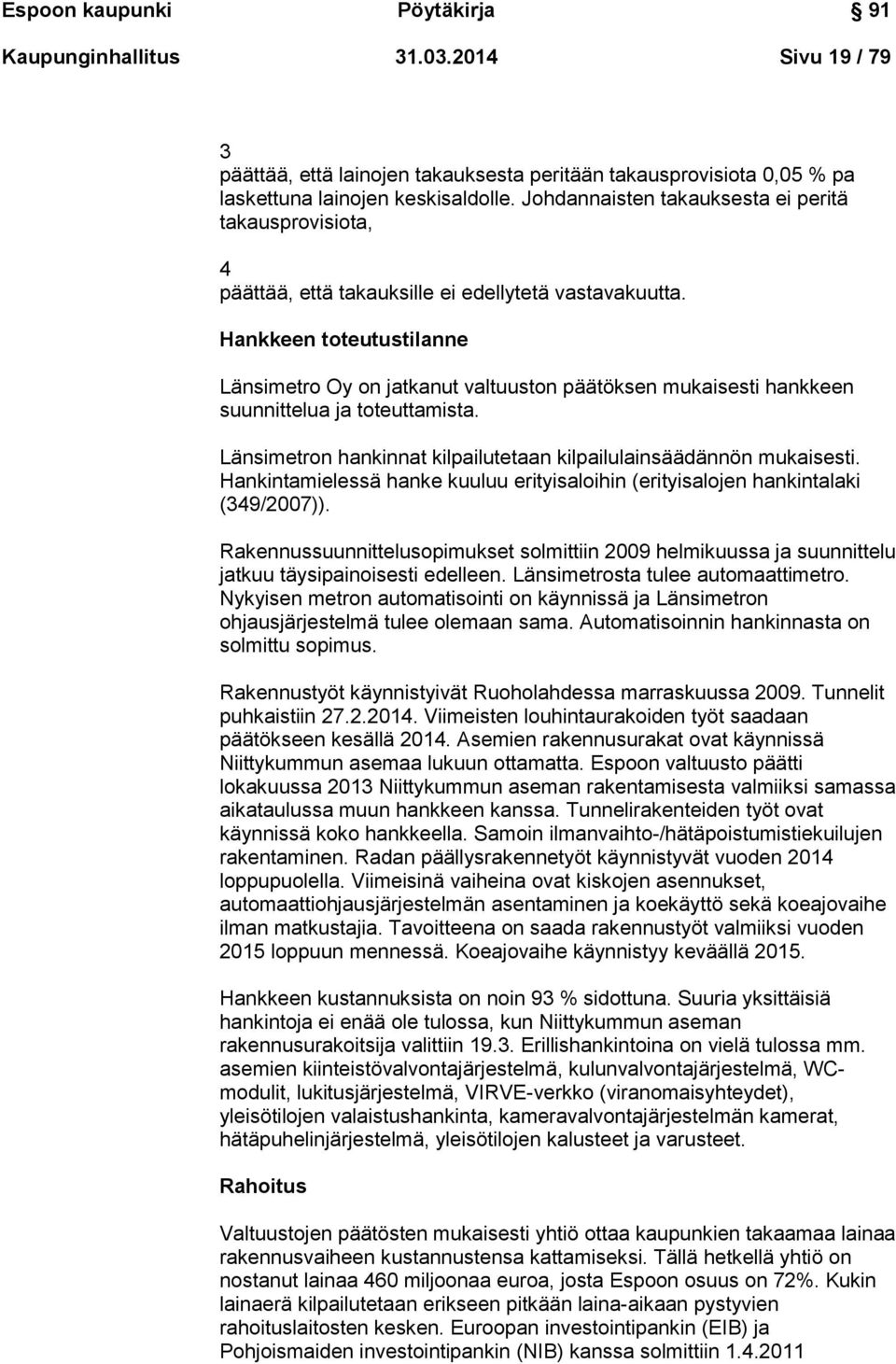 Espoon kaupunki Pöytäkirja 91

Kaupunginhallitus 31.03.2014 Sivu 19 / 79

3
päättää, että lainojen takauksesta peritään takausprovisiota 0,05 % pa laskettuna lainojen keskisaldolle. Johdannaisten takauksesta ei peritä takausprovisiota,

4
päättää, että takauksille ei edellytetä vastavakuutta.

Hankkeen toteutustilanne

Länsimetro Oy on jatkanut valtuuston päätöksen mukaisesti hankkeen suunnittelua ja toteuttamista.

Länsimetron hankinnat kilpailutetaan kilpailulainsäädännön mukaisesti. Hankintamielessä hanke kuuluu erityisaloihin (erityisalojen hankintalaki (349/2007)).

Rakennussuunnittelusopimukset solmittiin 2009 helmikuussa ja suunnittelu jatkuu täysipainoisesti edelleen. Länsimetrosta tulee automaattimetro. Nykyisen metron automatisointi on käynnissä ja Länsimetron ohjausjärjestelmä tulee olemaan sama. Automatisoinnin hankinnasta on solmittu sopimus.

Rakennustyöt käynnistyivät Ruoholahdessa marraskuussa 2009. Tunnelit puhkaistiin 27.2.2014. Viimeisten louhintaurakoiden työt saadaan päätökseen kesällä 2014. Asemien rakennusurakat ovat käynnissä Niittykummun asemaa lukuun ottamatta. Espoon valtuusto päätti lokakuussa 2013 Niittykummun aseman rakentamisesta valmiiksi samassa aikataulussa muun hankkeen kanssa. Tunnelirakenteiden työt ovat käynnissä koko hankkeella. Samoin ilmanvaihto-/hätäpoistumistiekuilujen rakentaminen. Radan päällysrakennetyöt käynnistyvät vuoden 2014 loppupuolella. Viimeisinä vaiheina ovat kiskojen asennukset, automaattiohjausjärjestelmän asentaminen ja koekäyttö sekä koeajovaihe ilman matkustajia. Tavoitteena on saada rakennustyöt valmiiksi vuoden 2015 loppuun mennessä. Koeajovaihe käynnistyy keväällä 2015.

Hankkeen kustannuksista on noin 93 % sidottuna. Suuria yksittäisiä hankintoja ei enää ole tulossa, kun Niittykummun aseman rakennusurakoitsija valittiin 19.3. Erillishankintoina on vielä tulossa mm. asemien kiinteistövalvontajärjestelmä, kulunvalvontajärjestelmä, WC-modulit, lukitusjärjestelmä, VIRVE-verkko (viranomaisyhteydet), yleisötilojen valaistushankinta, kameravalvontajärjestelmän kamerat, hätäpuhelinjärjestelmä, yleisötilojen kalusteet ja varusteet.

Rahoitus

Valtuustojen päätösten mukaisesti yhtiö ottaa kaupunkien takaamaa lainaa rakennusvaiheen kustannustensa kattamiseksi. Tällä hetkellä yhtiö on nostanut lainaa 460 miljoonaa euroa, josta Espoon osuus on 72%. Kukin lainaerä kilpailutetaan erikseen pitkään laina-aikaan pystyvien rahoituslaitosten kesken. Euroopan investointipankin (EIB) ja Pohjoismaiden investointipankin (NIB) kanssa solmittiin 1.4.2011